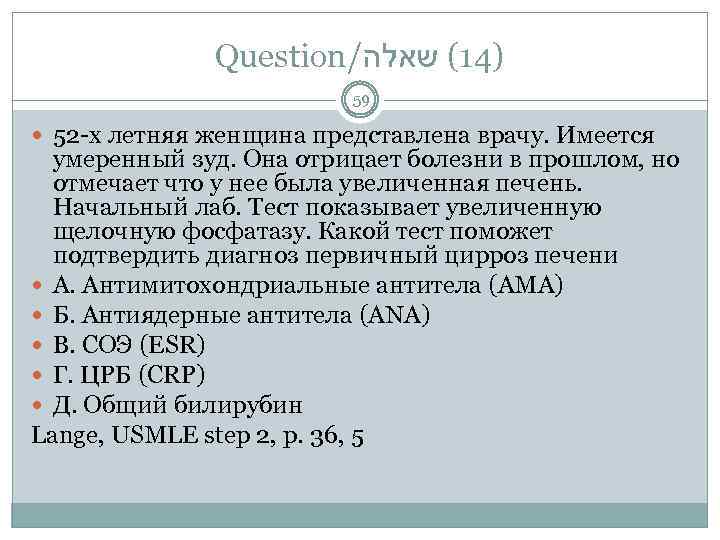 Question/שאלה (14)

59

52-х летняя женщина представлена врачу. Имеется умеренный зуд. Она отрицает болезни в прошлом, но отмечает что у нее была увеличенная печень. Начальный лаб. Тест показывает увеличенную щелочную фосфатазу. Какой тест поможет подтвердить диагноз первичный цирроз печени

А. Антимитохондриальные антитела (AMA)

Б. Антиядерные антитела (ANA)

В. СОЭ (ESR)

Г. ЦРБ (CRP)

Д. Общий билирубин

Lange, USMLE step 2, p. 36, 5